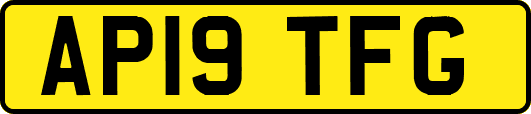 AP19 TFG